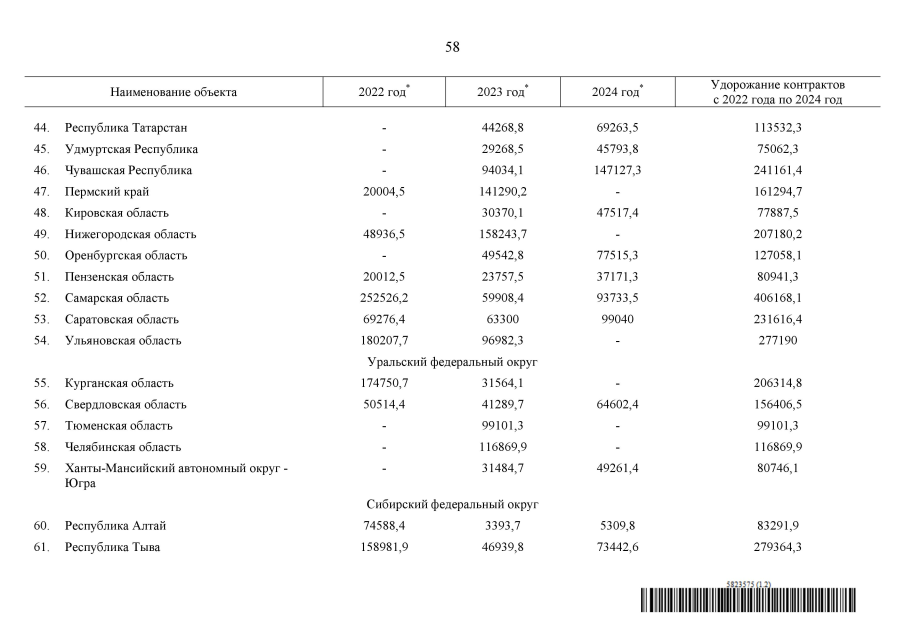 58

| Наименование объекта | 2022 год* | 2023 год* | 2024 год* | Удорожание контрактов с 2022 года по 2024 год |
|---|---|---|---|---|
| 44. Республика Татарстан | - | 44268,8 | 69263,5 | 113532,3 |
| 45. Удмуртская Республика | - | 29268,5 | 45793,8 | 75062,3 |
| 46. Чувашская Республика | - | 94034,1 | 147127,3 | 241161,4 |
| 47. Пермский край | 20004,5 | 141290,2 | - | 161294,7 |
| 48. Кировская область | - | 30370,1 | 47517,4 | 77887,5 |
| 49. Нижегородская область | 48936,5 | 158243,7 | - | 207180,2 |
| 50. Оренбургская область | - | 49542,8 | 77515,3 | 127058,1 |
| 51. Пензенская область | 20012,5 | 23757,5 | 37171,3 | 80941,3 |
| 52. Самарская область | 252526,2 | 59908,4 | 93733,5 | 406168,1 |
| 53. Саратовская область | 69276,4 | 63300 | 99040 | 231616,4 |
| 54. Ульяновская область | 180207,7 | 96982,3 | - | 277190 |
| Уральский федеральный округ | | | | |
| 55. Курганская область | 174750,7 | 31564,1 | - | 206314,8 |
| 56. Свердловская область | 50514,4 | 41289,7 | 64602,4 | 156406,5 |
| 57. Тюменская область | - | 99101,3 | - | 99101,3 |
| 58. Челябинская область | - | 116869,9 | - | 116869,9 |
| 59. Ханты-Мансийский автономный округ - Югра | - | 31484,7 | 49261,4 | 80746,1 |
| Сибирский федеральный округ | | | | |
| 60. Республика Алтай | 74588,4 | 3393,7 | 5309,8 | 83291,9 |
| 61. Республика Тыва | 158981,9 | 46939,8 | 73442,6 | 279364,3 |

5823575 (1.2)